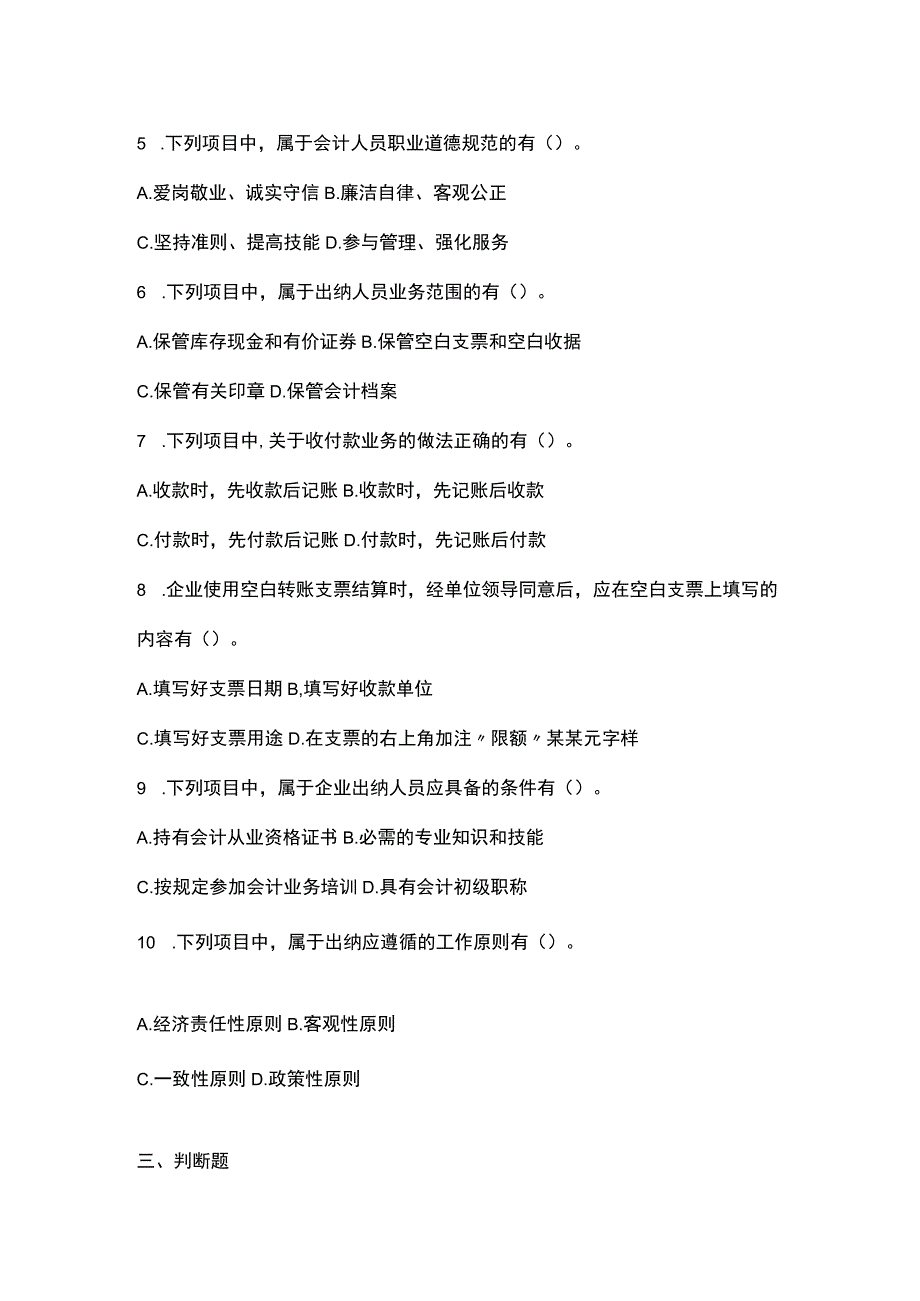 5 .下列项目中，属于会计人员职业道德规范的有（）。

A.爱岗敬业、诚实守信 B.廉洁自律、客观公正

C.坚持准则、提高技能 D.参与管理、强化服务

6 .下列项目中，属于出纳人员业务范围的有（）。

A.保管库存现金和有价证券 B.保管空白支票和空白收据

C.保管有关印章 D.保管会计档案

7 .下列项目中,关于收付款业务的做法正确的有（）。

A.收款时，先收款后记账 B.收款时，先记账后收款

C.付款时，先付款后记账 D.付款时，先记账后付款

8 .企业使用空白转账支票结算时，经单位领导同意后，应在空白支票上填写的内容有（）。

A.填写好支票日期 B,填写好收款单位

C.填写好支票用途 D.在支票的右上角加注〃限额〃某某元字样

9 .下列项目中，属于企业出纳人员应具备的条件有（）。

A.持有会计从业资格证书 B.必需的专业知识和技能

C.按规定参加会计业务培训 D.具有会计初级职称

10 .下列项目中，属于出纳应遵循的工作原则有（）。

A.经济责任性原则 B.客观性原则

C.一致性原则 D.政策性原则

三、判断题